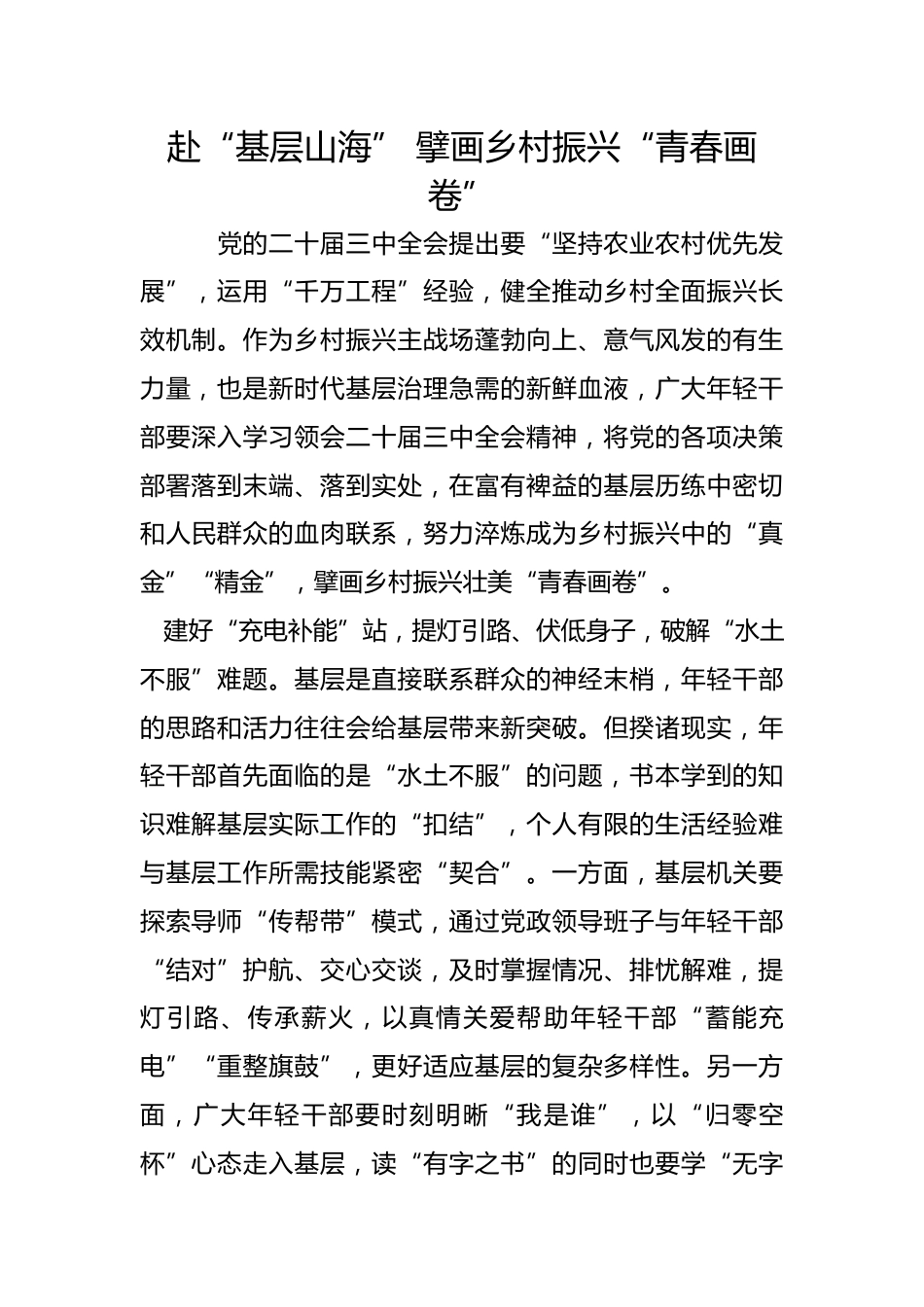 赴“基层山海” 擘画乡村振兴“青春画卷”

党的二十届三中全会提出要“坚持农业农村优先发展”，运用“千万工程”经验，健全推动乡村全面振兴长效机制。作为乡村振兴主战场蓬勃向上、意气风发的有生力量，也是新时代基层治理急需的新鲜血液，广大年轻干部要深入学习领会二十届三中全会精神，将党的各项决策部署落到末端、落到实处，在富有裨益的基层历练中密切和人民群众的血肉联系，努力淬炼成为乡村振兴中的“真金”“精金”，擘画乡村振兴壮美“青春画卷”。

建好“充电补能”站，提灯引路、伏低身子，破解“水土不服”难题。基层是直接联系群众的神经末梢，年轻干部的思路和活力往往会给基层带来新突破。但揆诸现实，年轻干部首先面临的是“水土不服”的问题，书本学到的知识难解基层实际工作的“扣结”，个人有限的生活经验难与基层工作所需技能紧密“契合”。一方面，基层机关要探索导师“传帮带”模式，通过党政领导班子与年轻干部“结对”护航、交心交谈，及时掌握情况、排忧解难，提灯引路、传承薪火，以真情关爱帮助年轻干部“蓄能充电”“重整旗鼓”，更好适应基层的复杂多样性。另一方面，广大年轻干部要时刻明晰“我是谁”，以“归零空杯”心态走入基层，读“有字之书”的同时也要学“无字